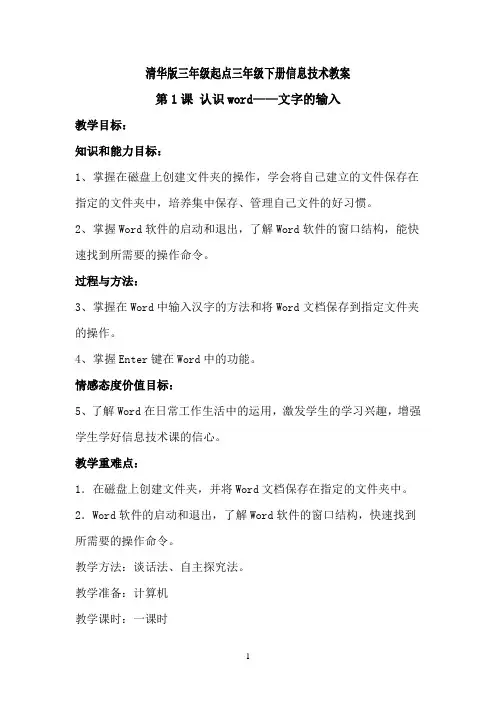 清华版三年级起点三年级下册信息技术教案

第 1 课 认识 word——文字的输入

教学目标：

知识和能力目标：

1、掌握在磁盘上创建文件夹的操作，学会将自己建立的文件保存在指定的文件夹中，培养集中保存、管理自己文件的好习惯。

2、掌握 Word 软件的启动和退出，了解 Word 软件的窗口结构，能快速找到所需要的操作命令。

过程与方法：

3、掌握在 Word 中输入汉字的方法和将 Word 文档保存到指定文件夹的操作。

4、掌握 Enter 键在 Word 中的功能。

情感态度价值目标：

5、了解 Word 在日常工作生活中的运用，激发学生的学习兴趣，增强学生学好信息技术课的信心。

教学重难点：

1．在磁盘上创建文件夹，并将 Word 文档保存在指定的文件夹中。

2．Word 软件的启动和退出，了解 Word 软件的窗口结构，快速找到所需要的操作命令。

教学方法：谈话法、自主探究法。

教学准备：计算机

教学课时：一课时

1